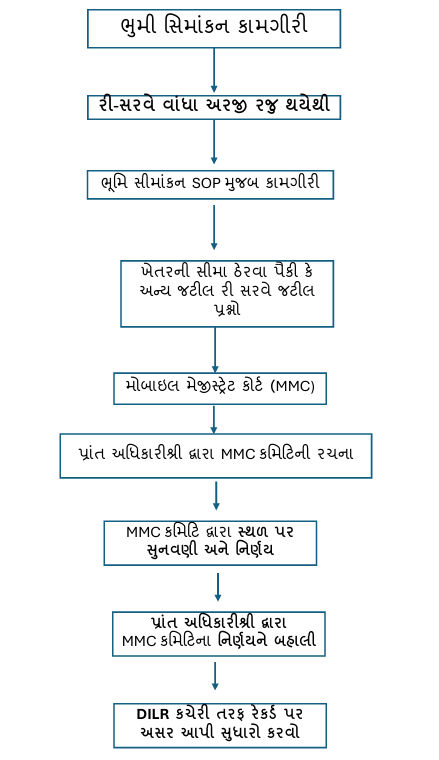 ભુમી સિમાંકન કામગીરી

રી-સરવે વાંધા અરજી રજુ થયેથી

ભૂમિ સીમાંકન SOP મુજબ કામગીરી

ખેતરની સીમા ઠેરવા પૈકી કે અન્ય જટીલ રી સરવે જટીલ પ્રશ્નો

મોબાઇલ મેજીસ્ટ્રેટ કોર્ટ (MMC)

પ્રાંત અધિકારીશ્રી દ્વારા MMC કમિટિની રચના

MMC કમિટિ દ્વારા સ્થળ પર સુનવણી અને નિર્ણય

પ્રાંત અધિકારીશ્રી દ્વારા MMC કમિટિના નિર્ણયને બહાલી

DILR કચેરી તરફ રેકર્ડ પર અસર આપી સુધારો કરવો